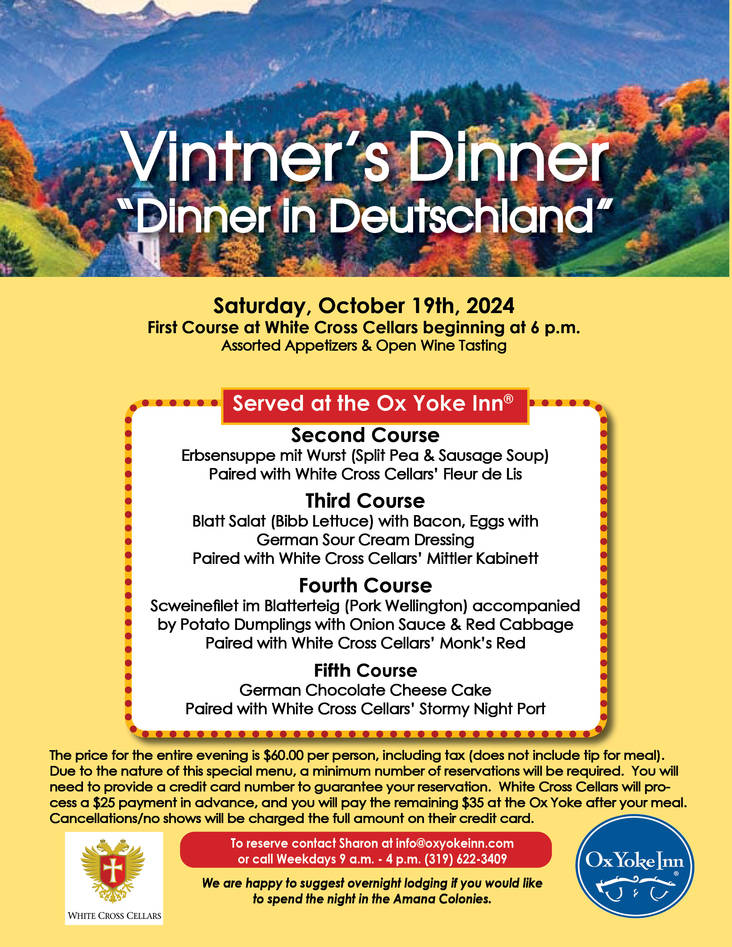 Vintner's Dinner
"Dinner in Deutschland"

Saturday, October 19th, 2024
First Course at White Cross Cellars beginning at 6 p.m.
Assorted Appetizers & Open Wine Tasting

Served at the Ox Yoke Inn®

Second Course
Erbsensuppe mit Wurst (Split Pea & Sausage Soup)
Paired with White Cross Cellars' Fleur de Lis

Third Course
Blatt Salat (Bibb Lettuce) with Bacon, Eggs with German Sour Cream Dressing
Paired with White Cross Cellars' Mittler Kabinett

Fourth Course
Scweinefilet im Blatterteig (Pork Wellington) accompanied by Potato Dumplings with Onion Sauce & Red Cabbage
Paired with White Cross Cellars' Monk's Red

Fifth Course
German Chocolate Cheese Cake
Paired with White Cross Cellars' Stormy Night Port

The price for the entire evening is $60.00 per person, including tax (does not include tip for meal). Due to the nature of this special menu, a minimum number of reservations will be required. You will need to provide a credit card number to guarantee your reservation. White Cross Cellars will process a $25 payment in advance, and you will pay the remaining $35 at the Ox Yoke after your meal. Cancellations/no shows will be charged the full amount on their credit card.

WHITE CROSS CELLARS

To reserve contact Sharon at info@oxyokeinn.com or call Weekdays 9 a.m. - 4 p.m. (319) 622-3409

We are happy to suggest overnight lodging if you would like to spend the night in the Amana Colonies.

Ox Yoke Inn®